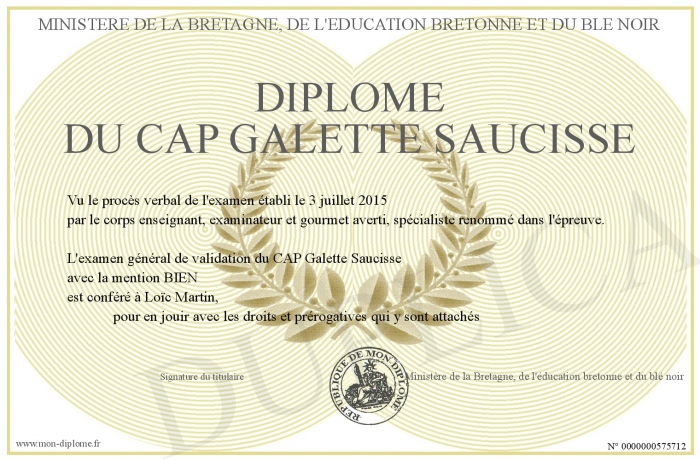 MINISTERE DE LA BRETAGNE, DE L'EDUCATION BRETONNE ET DU BLE NOIR

DIPLOME
DU CAP GALETTE SAUCISSE

Vu le procès verbal de l'examen établi le 3 juillet 2015
par le corps enseignant, examinateur et gourmet averti, spécialiste renommé dans l'épreuve.

L'examen général de validation du CAP Galette Saucisse
avec la mention BIEN
est conféré à Loïc Martin,
pour en jouir avec les droits et prérogatives qui y sont attachés

Signature du titulaire

REPUBLIQUE DE MON DIPLOME

Ministère de la Bretagne, de l'éducation bretonne et du blé noir

DUPLICATA

www.mon-diplome.fr

N° 0000000575712